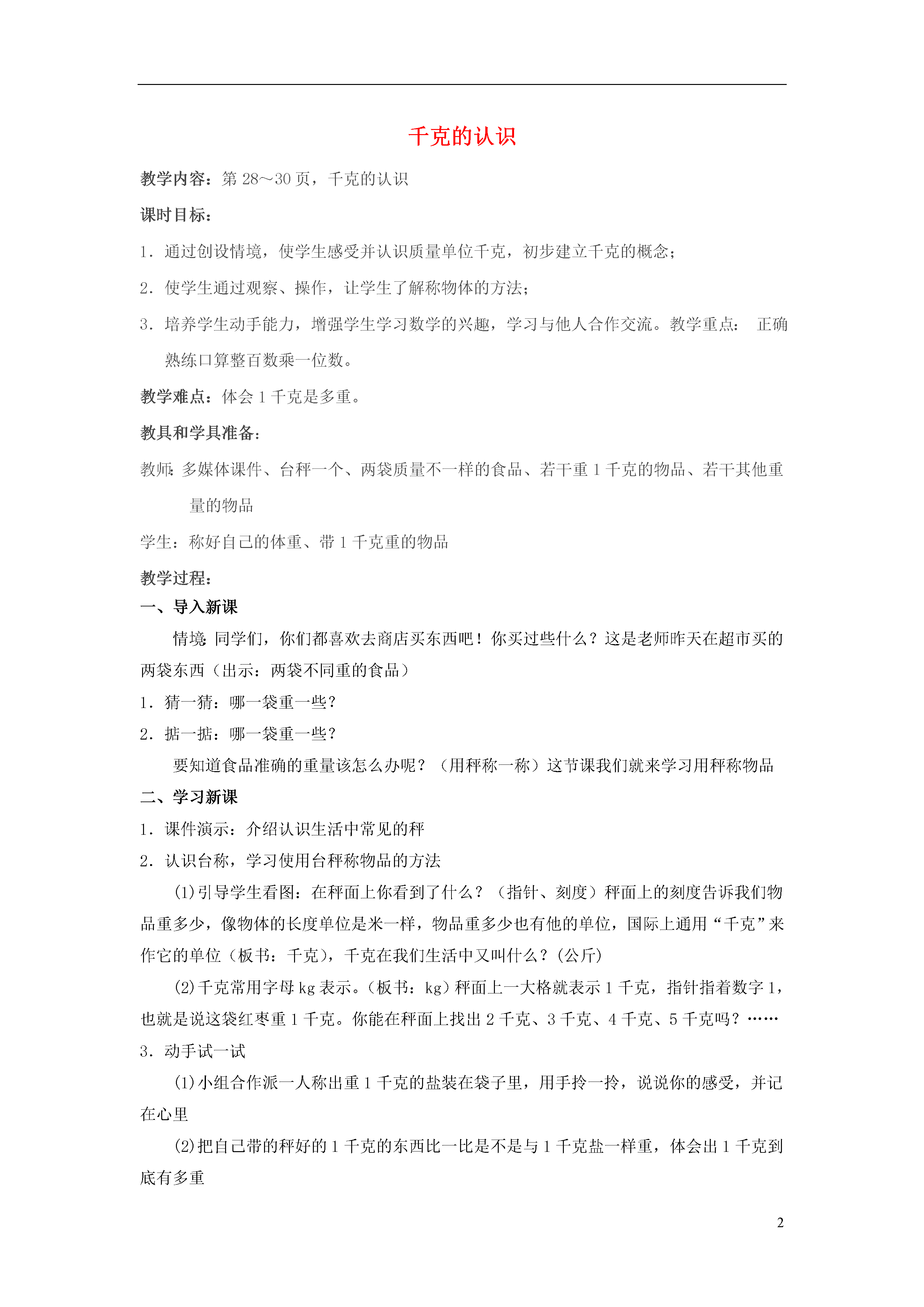 千克的认识

教学内容：第 28～30 页，千克的认识

课时目标：

1．通过创设情境，使学生感受并认识质量单位千克，初步建立千克的概念；

2．使学生通过观察、操作，让学生了解称物体的方法；

3．培养学生动手能力，增强学生学习数学的兴趣，学习与他人合作交流。教学重点： 正确熟练口算整百数乘一位数。

教学难点：体会 1 千克是多重。

教具和学具准备：

教师：多媒体课件、台秤一个、两袋质量不一样的食品、若干重 1 千克的物品、若干其他重量的物品

学生：称好自己的体重、带 1 千克重的物品

教学过程：

一、导入新课

情境：同学们，你们都喜欢去商店买东西吧！你买过些什么？这是老师昨天在超市买的两袋东西（出示：两袋不同重的食品）

1．猜一猜：哪一袋重一些？

2．掂一掂：哪一袋重一些？

要知道食品准确的重量该怎么办呢？（用秤称一称）这节课我们就来学习用秤称物品

二、学习新课

1．课件演示：介绍认识生活中常见的秤

2．认识台称，学习使用台秤称物品的方法

(1)引导学生看图：在秤面上你看到了什么？（指针、刻度）秤面上的刻度告诉我们物品重多少，像物体的长度单位是米一样，物品重多少也有他的单位，国际上通用“千克”来作它的单位（板书：千克），千克在我们生活中又叫什么？(公斤)

(2)千克常用字母 kg 表示。(板书：kg) 秤面上一大格就表示 1 千克，指针指着数字 1，也就是说这袋红枣重 1 千克。你能在秤面上找出 2 千克、3 千克、4 千克、5 千克吗？……

3．动手试一试

(1)小组合作派一人称出重 1 千克的盐装在袋子里，用手拎一拎，说说你的感受，并记在心里

(2)把自己带的秤好的 1 千克的东西比一比是不是与 1 千克盐一样重，体会出 1 千克到底有多重

2